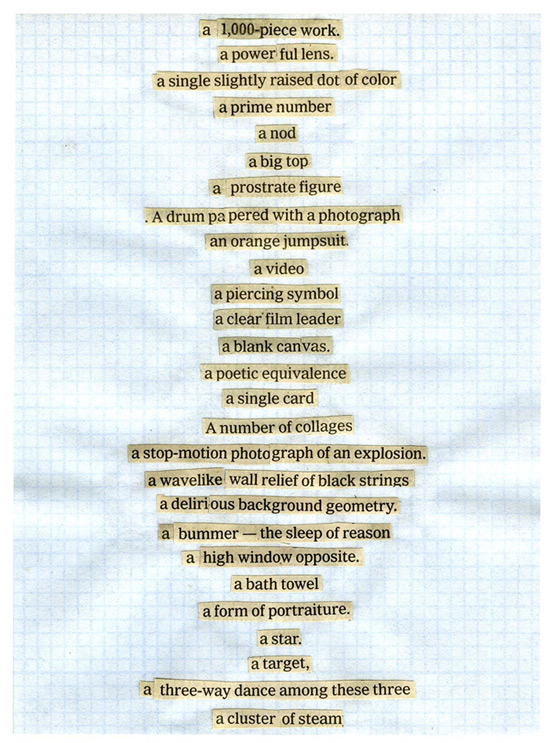 a 1,000-piece work.
a power ful lens.
a single slightly raised dot of color
a prime number
a nod
a big top
a prostrate figure
. A drum pa pered with a photograph
an orange jumpsuit.
a video
a piercing symbol
a clear film leader
a blank canvas.
a poetic equivalence
a single card
A number of collages
a stop-motion photo graph of an explosion.
a wavelike wall relief of black strings
a deliri ous background geometry.
a bummer — the sleep of reason
a high window opposite.
a bath towel
a form of portraiture.
a star.
a target,
a three-way dance among these three
a cluster of steam